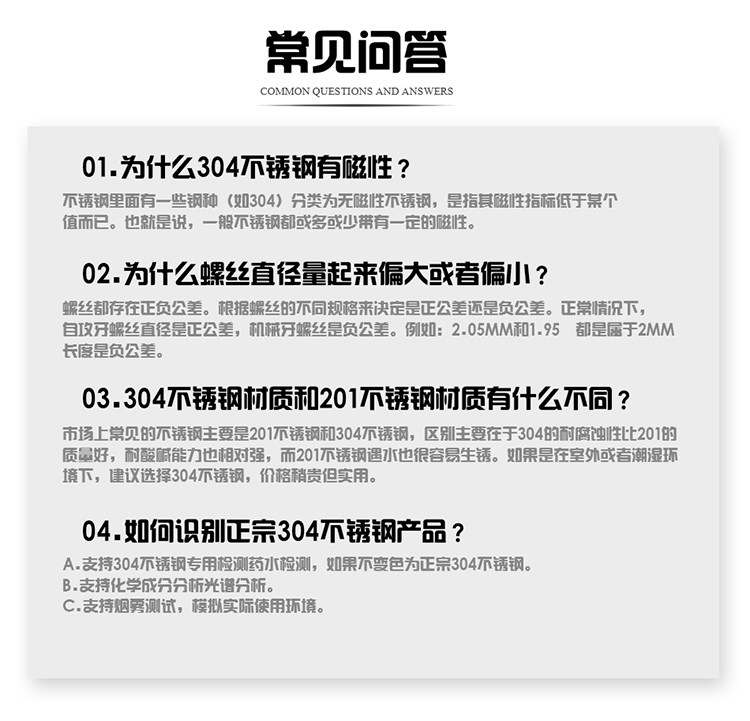 常见问答

COMMON QUESTIONS AND ANSWERS

01.为什么304不锈钢有磁性？

不锈钢里面有一些钢种（如304）分类为无磁性不锈钢，是指其磁性指标低于某个值而已。也就是说，一般不锈钢都或多或少带有一定的磁性。

02.为什么螺丝直径量起来偏大或者偏小？

螺丝都存在正负公差。根据螺丝的不同规格来决定是正公差还是负公差。正常情况下，自攻牙螺丝直径是正公差，机械牙螺丝是负公差。例如：2.05MM和1.95 都是属于2MM长度是负公差。

03.304不锈钢材质和201不锈钢材质有什么不同？

市场上常见的不锈钢主要是201不锈钢和304不锈钢，区别主要在于304的耐腐蚀性比201的质量好，耐酸碱能力也相对强，而201不锈钢遇水也很容易生锈。如果是在室外或者潮湿环境下，建议选择304不锈钢，价格稍贵但实用。

04.如何识别正宗304不锈钢产品？

A.支持304不锈钢专用检测药水检测，如果不变色为正宗304不锈钢。
B.支持化学成分分析光谱分析。
C.支持烟雾测试，模拟实际使用环境。